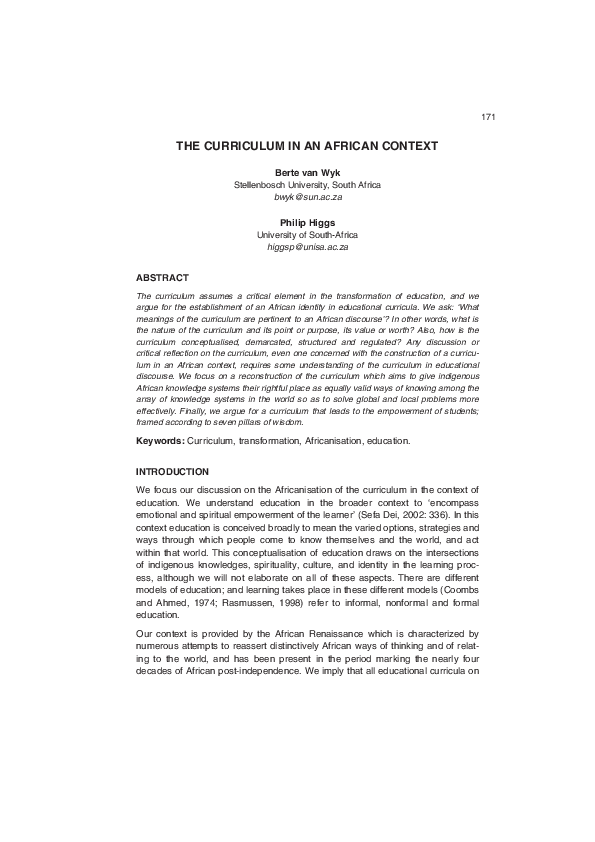 171

THE CURRICULUM IN AN AFRICAN CONTEXT

Berte van Wyk
Stellenbosch University, South Africa
bwyk@sun.ac.za

Philip Higgs
University of South-Africa
higgsp@unisa.ac.za

ABSTRACT

The curriculum assumes a critical element in the transformation of education, and we argue for the establishment of an African identity in educational curricula. We ask: 'What meanings of the curriculum are pertinent to an African discourse'? In other words, what is the nature of the curriculum and its point or purpose, its value or worth? Also, how is the curriculum conceptualised, demarcated, structured and regulated? Any discussion or critical reflection on the curriculum, even one concerned with the construction of a curriculum in an African context, requires some understanding of the curriculum in educational discourse. We focus on a reconstruction of the curriculum which aims to give indigenous African knowledge systems their rightful place as equally valid ways of knowing among the array of knowledge systems in the world so as to solve global and local problems more effectively. Finally, we argue for a curriculum that leads to the empowerment of students; framed according to seven pillars of wisdom.

Keywords: Curriculum, transformation, Africanisation, education.

INTRODUCTION

We focus our discussion on the Africanisation of the curriculum in the context of education. We understand education in the broader context to 'encompass emotional and spiritual empowerment of the learner' (Sefa Dei, 2002: 336). In this context education is conceived broadly to mean the varied options, strategies and ways through which people come to know themselves and the world, and act within that world. This conceptualisation of education draws on the intersections of indigenous knowledges, spirituality, culture, and identity in the learning process, although we will not elaborate on all of these aspects. There are different models of education; and learning takes place in these different models (Coombs and Ahmed, 1974; Rasmussen, 1998) refer to informal, nonformal and formal education.

Our context is provided by the African Renaissance which is characterized by numerous attempts to reassert distinctively African ways of thinking and of relating to the world, and has been present in the period marking the nearly four decades of African post-independence. We imply that all educational curricula on